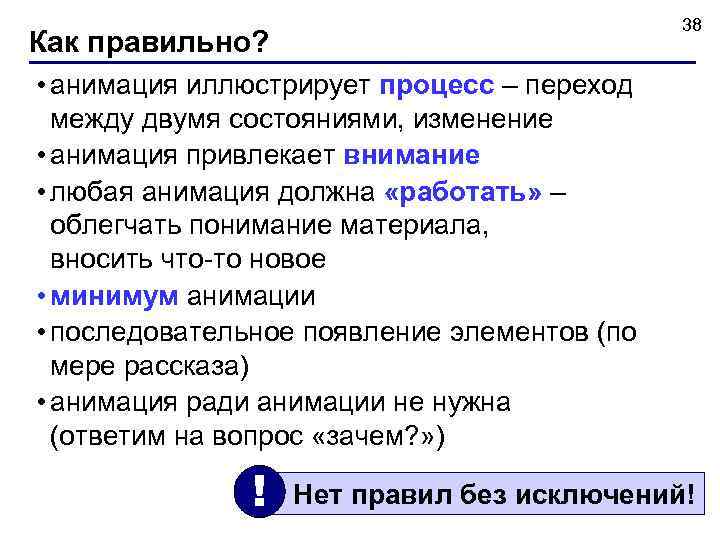 38

Как правильно?

• анимация иллюстрирует процесс – переход между двумя состояниями, изменение
• анимация привлекает внимание
• любая анимация должна «работать» – облегчать понимание материала, вносить что-то новое
• минимум анимации
• последовательное появление элементов (по мере рассказа)
• анимация ради анимации не нужна (ответим на вопрос «зачем?»)

!

Нет правил без исключений!